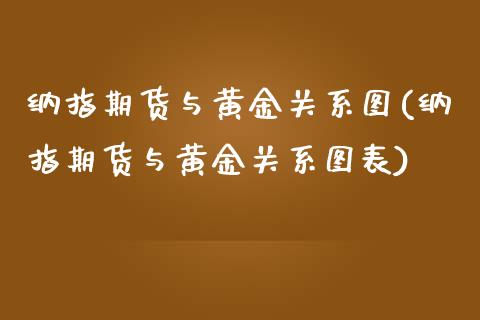 纳指期货与黄金关系图(纳指期货与黄金关系图表)